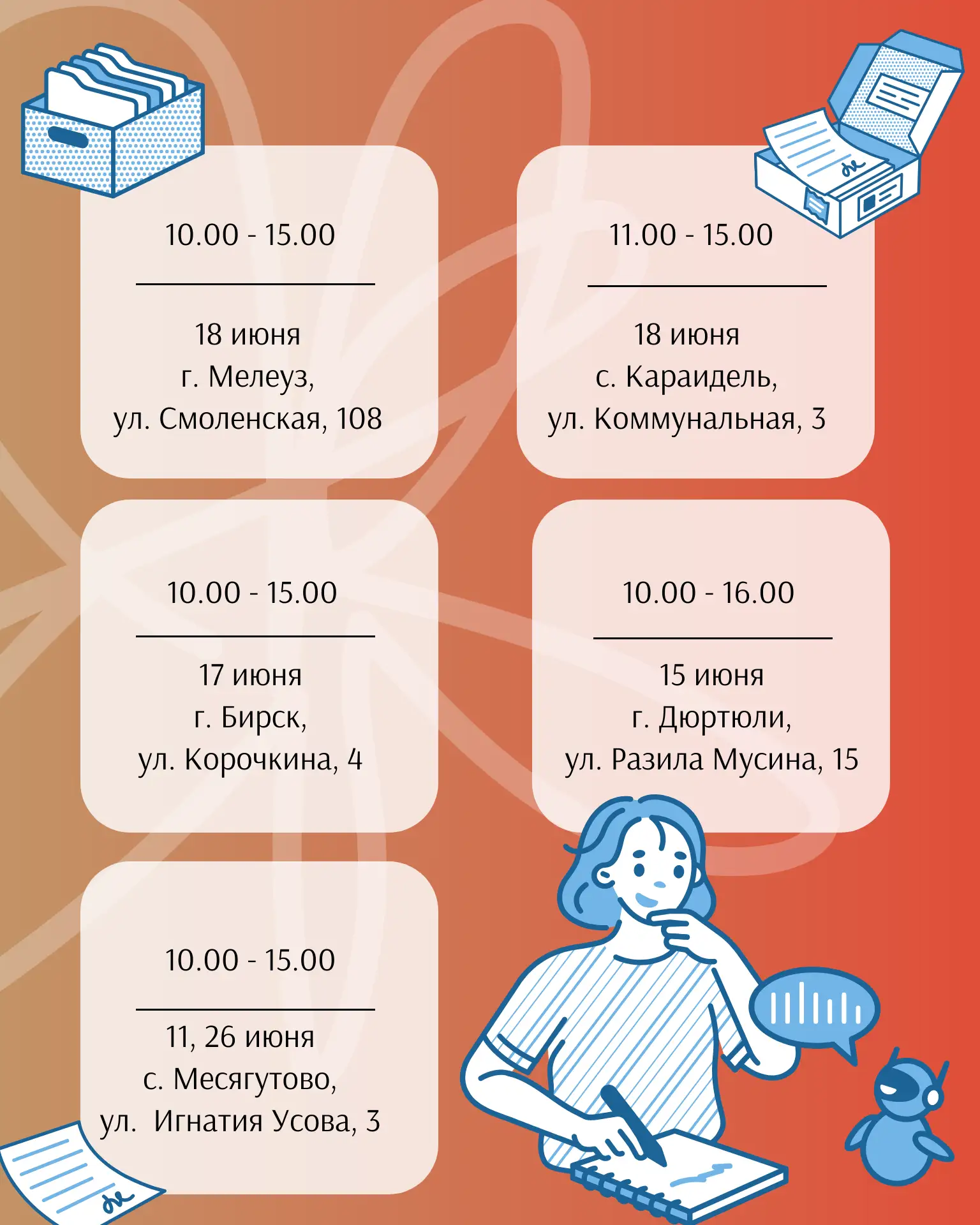 10.00 - 15.00

18 июня
г. Мелеуз,
ул. Смоленская, 108

11.00 - 15.00

18 июня
с. Караидель,
ул. Коммунальная, 3

10.00 - 15.00

17 июня
г. Бирск,
ул. Корочкина, 4

10.00 - 16.00

15 июня
г. Дюртюли,
ул. Разила Мусина, 15

10.00 - 15.00

11, 26 июня
с. Месягутово,
ул. Игнатия Усова, 3